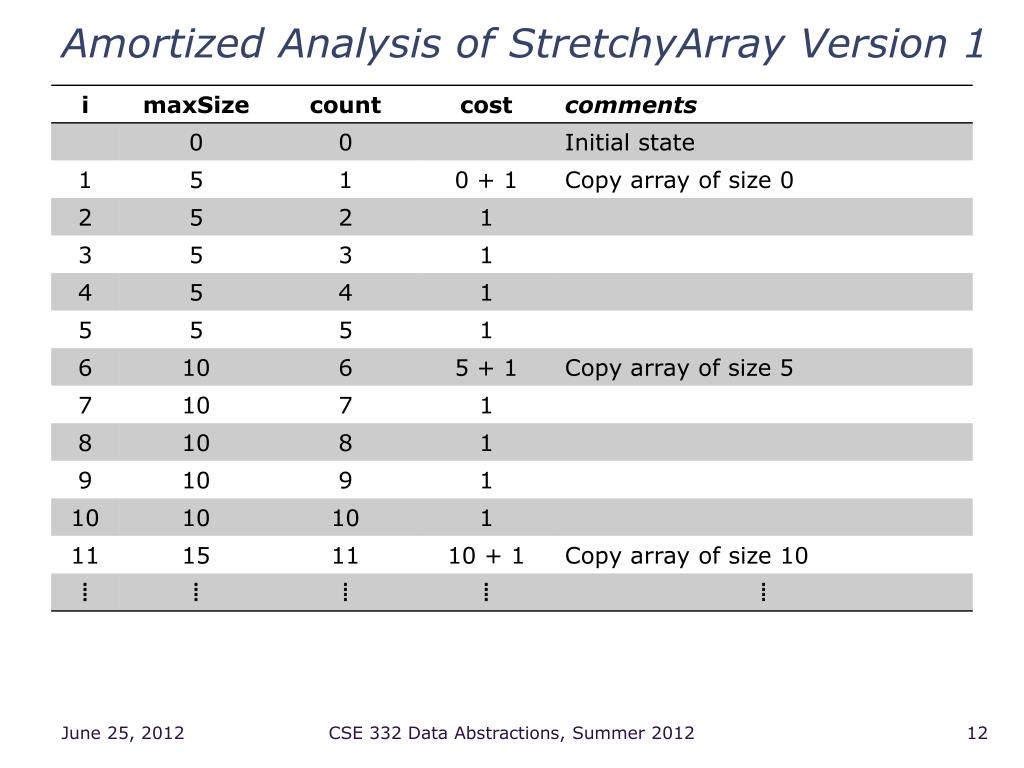 Amortized Analysis of StretchyArray Version 1

| i | maxSize | count | cost | comments |
|---|---|---|---|---|
| | 0 | 0 | | Initial state |
| 1 | 5 | 1 | 0 + 1 | Copy array of size 0 |
| 2 | 5 | 2 | 1 | |
| 3 | 5 | 3 | 1 | |
| 4 | 5 | 4 | 1 | |
| 5 | 5 | 5 | 1 | |
| 6 | 10 | 6 | 5 + 1 | Copy array of size 5 |
| 7 | 10 | 7 | 1 | |
| 8 | 10 | 8 | 1 | |
| 9 | 10 | 9 | 1 | |
| 10 | 10 | 10 | 1 | |
| 11 | 15 | 11 | 10 + 1 | Copy array of size 10 |
| ⋮ | ⋮ | ⋮ | ⋮ | ⋮ |

June 25, 2012 CSE 332 Data Abstractions, Summer 2012 12